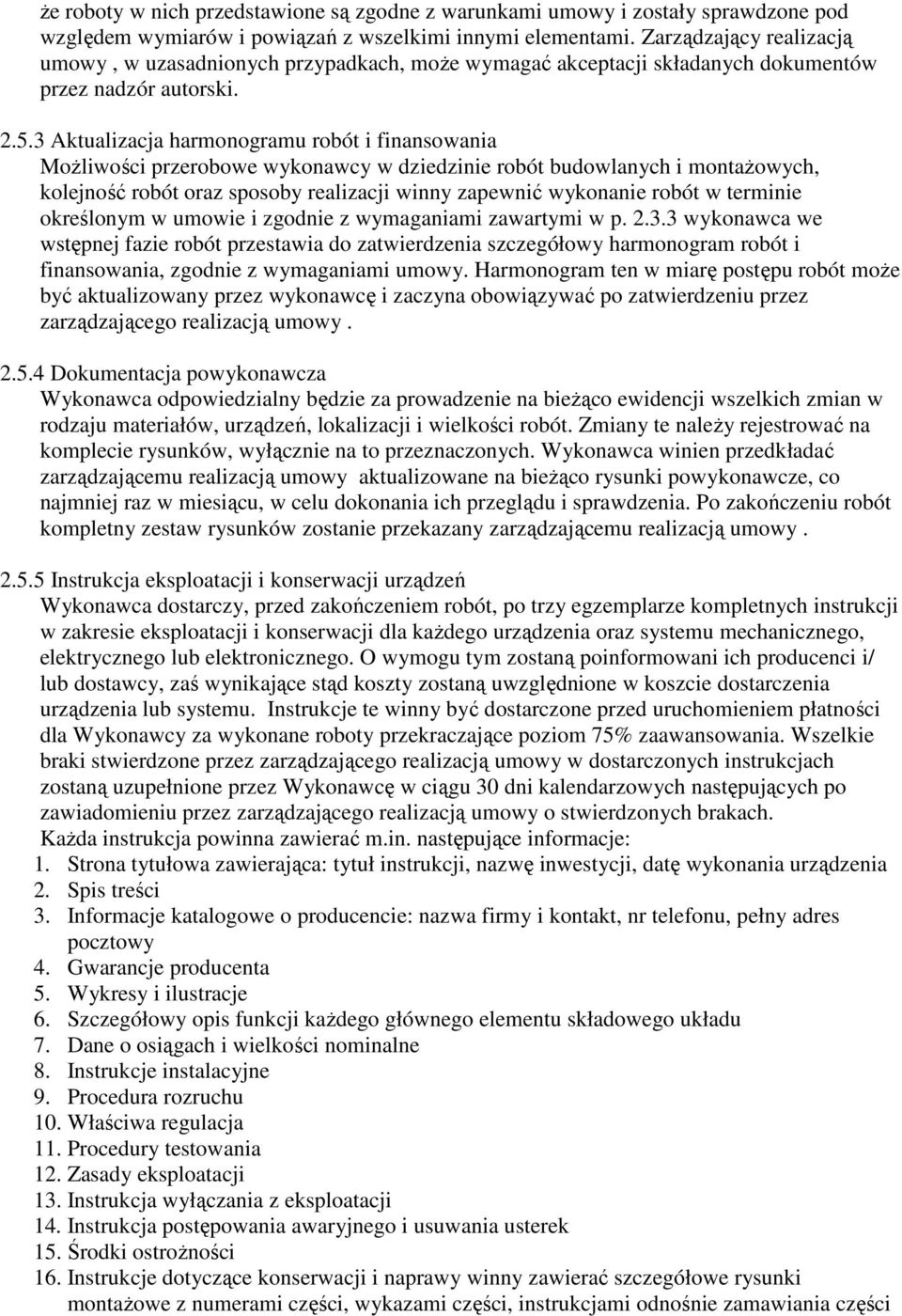 że roboty w nich przedstawione są zgodne z warunkami umowy i zostały sprawdzone pod względem wymiarów i powiązań z wszelkimi innymi elementami. Zarządzający realizacją umowy , w uzasadnionych przypadkach, może wymagać akceptacji składanych dokumentów przez nadzór autorski.

2.5.3 Aktualizacja harmonogramu robót i finansowania
Możliwości przerobowe wykonawcy w dziedzinie robót budowlanych i montażowych, kolejność robót oraz sposoby realizacji winny zapewnić wykonanie robót w terminie określonym w umowie i zgodnie z wymaganiami zawartymi w p. 2.3.3 wykonawca we wstępnej fazie robót przestawia do zatwierdzenia szczegółowy harmonogram robót i finansowania, zgodnie z wymaganiami umowy. Harmonogram ten w miarę postępu robót może być aktualizowany przez wykonawcę i zaczyna obowiązywać po zatwierdzeniu przez zarządzającego realizacją umowy .

2.5.4 Dokumentacja powykonawcza
Wykonawca odpowiedzialny będzie za prowadzenie na bieżąco ewidencji wszelkich zmian w rodzaju materiałów, urządzeń, lokalizacji i wielkości robót. Zmiany te należy rejestrować na komplecie rysunków, wyłącznie na to przeznaczonych. Wykonawca winien przedkładać zarządzającemu realizacją umowy aktualizowane na bieżąco rysunki powykonawcze, co najmniej raz w miesiącu, w celu dokonania ich przeglądu i sprawdzenia. Po zakończeniu robót kompletny zestaw rysunków zostanie przekazany zarządzającemu realizacją umowy .

2.5.5 Instrukcja eksploatacji i konserwacji urządzeń
Wykonawca dostarczy, przed zakończeniem robót, po trzy egzemplarze kompletnych instrukcji w zakresie eksploatacji i konserwacji dla każdego urządzenia oraz systemu mechanicznego, elektrycznego lub elektronicznego. O wymogu tym zostaną poinformowani ich producenci i/ lub dostawcy, zaś wynikające stąd koszty zostaną uwzględnione w koszcie dostarczenia urządzenia lub systemu. Instrukcje te winny być dostarczone przed uruchomieniem płatności dla Wykonawcy za wykonane roboty przekraczające poziom 75% zaawansowania. Wszelkie braki stwierdzone przez zarządzającego realizacją umowy w dostarczonych instrukcjach zostaną uzupełnione przez Wykonawcę w ciągu 30 dni kalendarzowych następujących po zawiadomieniu przez zarządzającego realizacją umowy o stwierdzonych brakach.
Każda instrukcja powinna zawierać m.in. następujące informacje:
1. Strona tytułowa zawierająca: tytuł instrukcji, nazwę inwestycji, datę wykonania urządzenia
2. Spis treści
3. Informacje katalogowe o producencie: nazwa firmy i kontakt, nr telefonu, pełny adres pocztowy
4. Gwarancje producenta
5. Wykresy i ilustracje
6. Szczegółowy opis funkcji każdego głównego elementu składowego układu
7. Dane o osiągach i wielkości nominalne
8. Instrukcje instalacyjne
9. Procedura rozruchu
10. Właściwa regulacja
11. Procedury testowania
12. Zasady eksploatacji
13. Instrukcja wyłączania z eksploatacji
14. Instrukcja postępowania awaryjnego i usuwania usterek
15. Środki ostrożności
16. Instrukcje dotyczące konserwacji i naprawy winny zawierać szczegółowe rysunki montażowe z numerami części, wykazami części, instrukcjami odnośnie zamawiania części